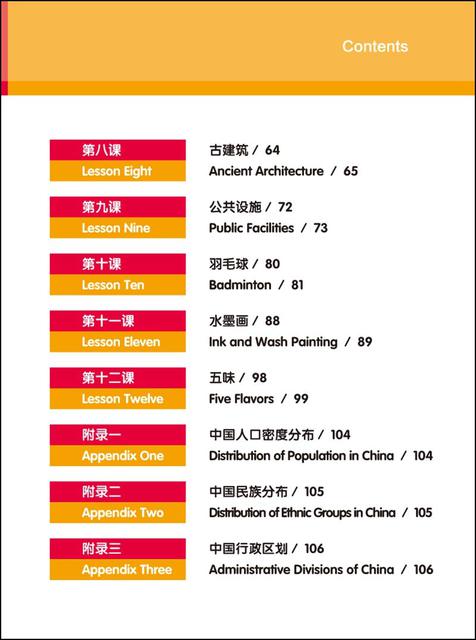 Contents

第八课
Lesson Eight
古建筑 / 64
Ancient Architecture / 65

第九课
Lesson Nine
公共设施 / 72
Public Facilities / 73

第十课
Lesson Ten
羽毛球 / 80
Badminton / 81

第十一课
Lesson Eleven
水墨画 / 88
Ink and Wash Painting / 89

第十二课
Lesson Twelve
五味 / 98
Five Flavors / 99

附录一
Appendix One
中国人口密度分布 / 104
Distribution of Population in China / 104

附录二
Appendix Two
中国民族分布 / 105
Distribution of Ethnic Groups in China / 105

附录三
Appendix Three
中国行政区划 / 106
Administrative Divisions of China / 106